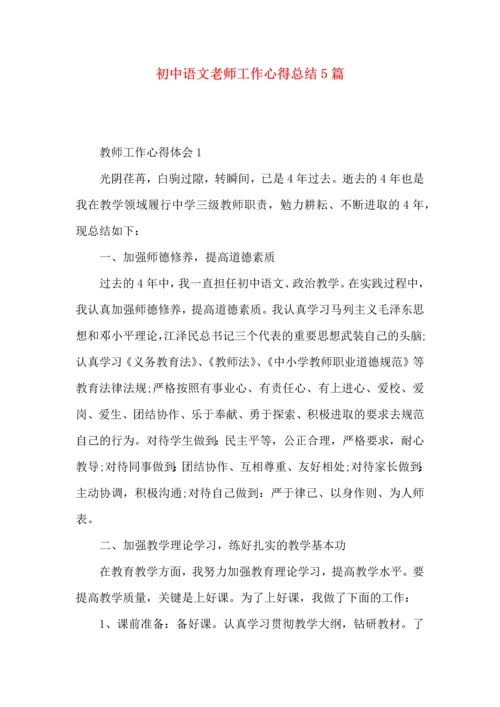 初中语文老师工作心得总结5篇

教师工作心得体会1

光阴荏苒，白驹过隙，转瞬间，已是4年过去。逝去的4年也是我在教学领域履行中学三级教师职责，勉力耕耘、不断进取的4年，现总结如下：

一、加强师德修养，提高道德素质

过去的4年中，我一直担任初中语文、政治教学。在实践过程中，我认真加强师德修养，提高道德素质。我认真学习马列主义毛泽东思想和邓小平理论,江泽民总书记三个代表的重要思想武装自己的头脑;认真学习《义务教育法》、《教师法》、《中小学教师职业道德规范》等教育法律法规;严格按照有事业心、有责任心、有上进心、爱校、爱岗、爱生、团结协作、乐于奉献、勇于探索、积极进取的要求去规范自己的行为。对待学生做到:民主平等，公正合理，严格要求，耐心教导;对待同事做到:团结协作、互相尊重、友好相处;对待家长做到:主动协调，积极沟通;对待自己做到：严于律己、以身作则、为人师表。

二、加强教学理论学习，练好扎实的教学基本功

在教育教学方面，我努力加强教育理论学习，提高教学水平。要提高教学质量，关键是上好课。为了上好课，我做了下面的工作：

1、课前准备：备好课。认真学习贯彻教学大纲，钻研教材。了